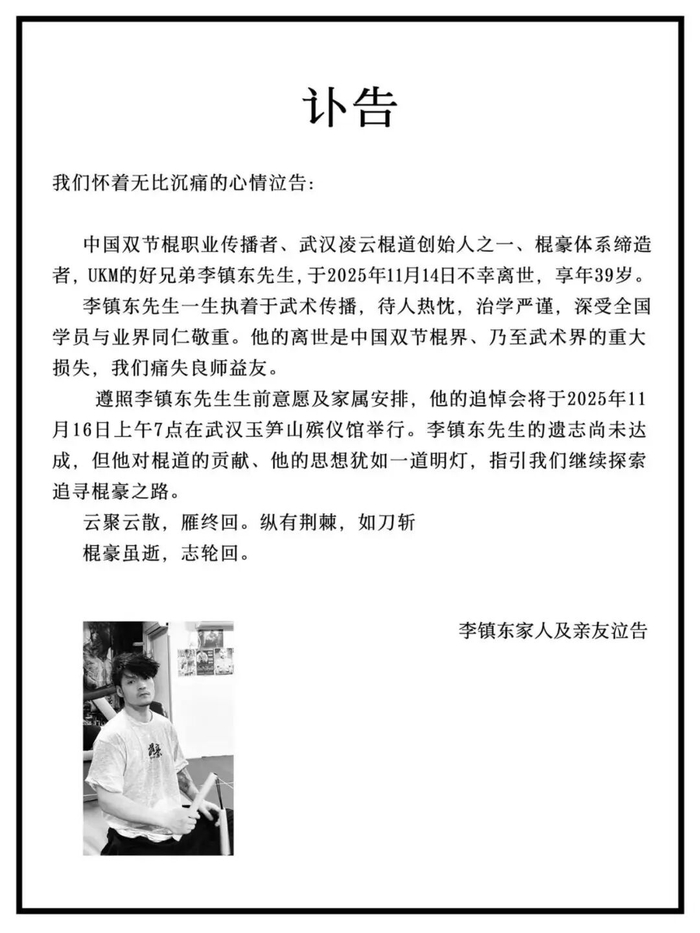 讣告

我们怀着无比沉痛的心情泣告:

中国双节棍职业传播者、武汉凌云棍道创始人之一、棍豪体系缔造者，UKM的好兄弟李镇东先生，于2025年11月14日不幸离世，享年39岁。

李镇东先生一生执着于武术传播，待人热忱，治学严谨，深受全国学员与业界同仁敬重。他的离世是中国双节棍界、乃至武术界的重大损失，我们痛失良师益友。

遵照李镇东先生生前意愿及家属安排，他的追悼会将于2025年11月16日上午7点在武汉玉笋山殡仪馆举行。李镇东先生的遗志尚未达成，但他对棍道的贡献、他的思想犹如一道明灯，指引我们继续探索追寻棍豪之路。

云聚云散，雁终回。纵有荆棘，如刀斩
棍豪虽逝，志轮回。

李镇东家人及亲友泣告